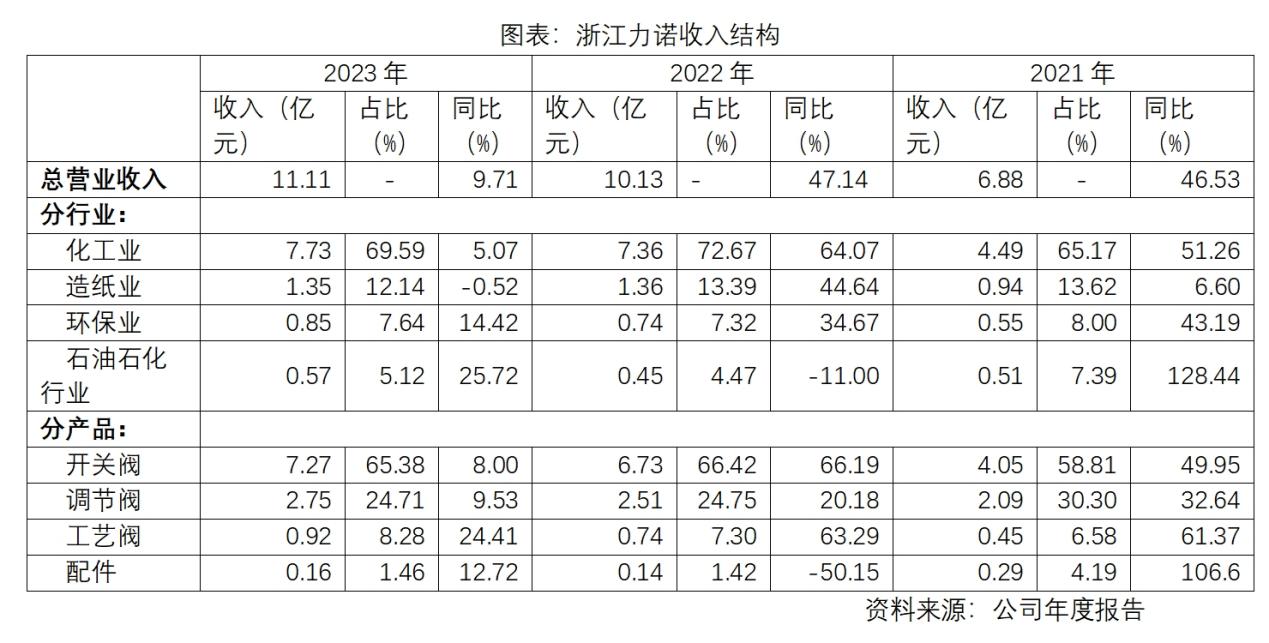 图表：浙江力诺收入结构

|  | 2023年 |  |  | 2022年 |  |  | 2021年 |  |  |
|---|---|---|---|---|---|---|---|---|---|
|  | 收入（亿元） | 占比(%) | 同比(%) | 收入（亿元） | 占比(%) | 同比(%) | 收入（亿元） | 占比(%) | 同比(%) |
| 总营业收入 | 11.11 | - | 9.71 | 10.13 | - | 47.14 | 6.88 | - | 46.53 |
| 分行业： |  |  |  |  |  |  |  |  |  |
| 化工业 | 7.73 | 69.59 | 5.07 | 7.36 | 72.67 | 64.07 | 4.49 | 65.17 | 51.26 |
| 造纸业 | 1.35 | 12.14 | -0.52 | 1.36 | 13.39 | 44.64 | 0.94 | 13.62 | 6.60 |
| 环保业 | 0.85 | 7.64 | 14.42 | 0.74 | 7.32 | 34.67 | 0.55 | 8.00 | 43.19 |
| 石油石化行业 | 0.57 | 5.12 | 25.72 | 0.45 | 4.47 | -11.00 | 0.51 | 7.39 | 128.44 |
| 分产品： |  |  |  |  |  |  |  |  |  |
| 开关阀 | 7.27 | 65.38 | 8.00 | 6.73 | 66.42 | 66.19 | 4.05 | 58.81 | 49.95 |
| 调节阀 | 2.75 | 24.71 | 9.53 | 2.51 | 24.75 | 20.18 | 2.09 | 30.30 | 32.64 |
| 工艺阀 | 0.92 | 8.28 | 24.41 | 0.74 | 7.30 | 63.29 | 0.45 | 6.58 | 61.37 |
| 配件 | 0.16 | 1.46 | 12.72 | 0.14 | 1.42 | -50.15 | 0.29 | 4.19 | 106.6 |

资料来源：公司年度报告